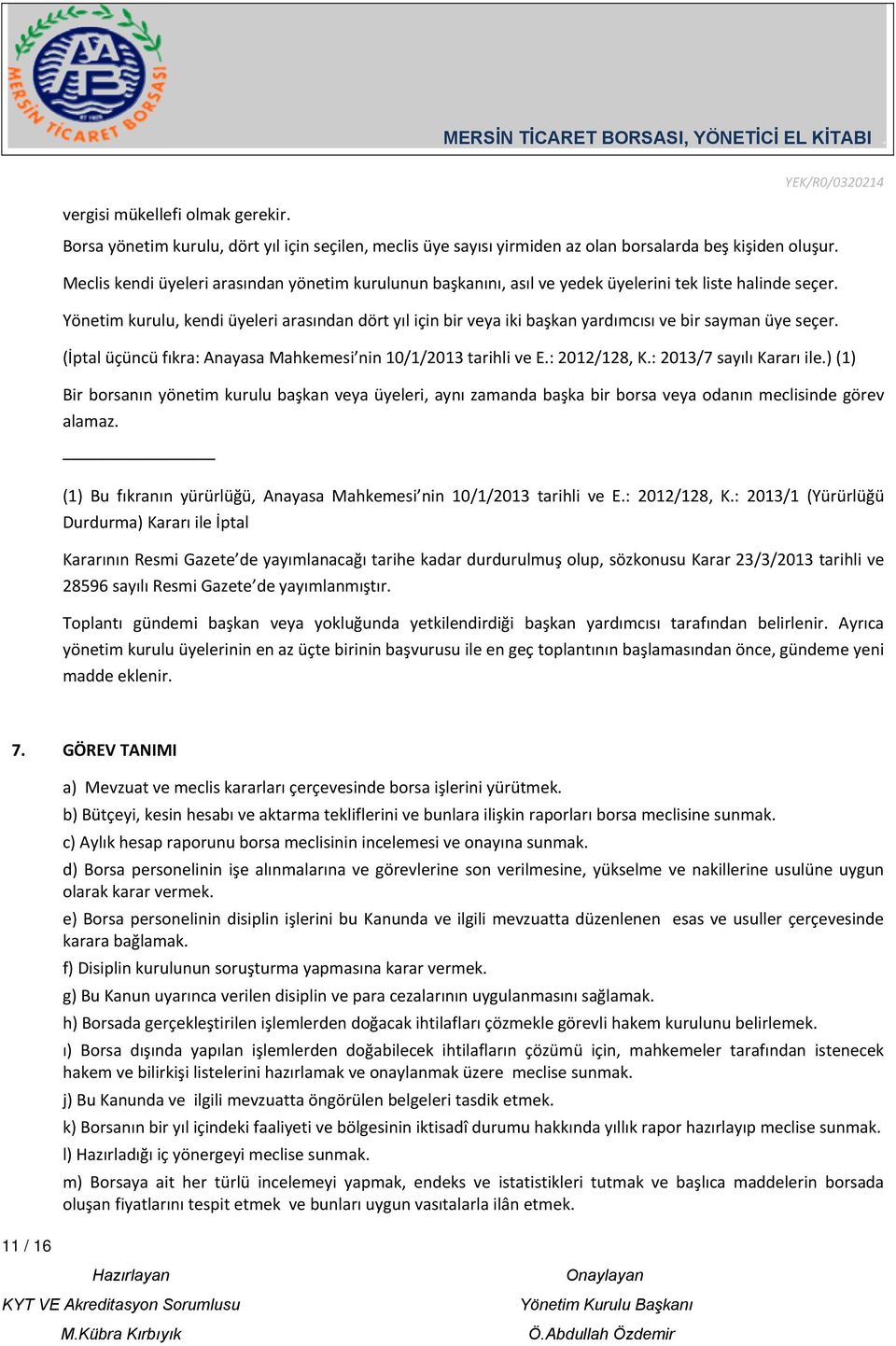 MERSİN TİCARET BORSASI

MERSİN TİCARET BORSASI, YÖNETİCİ EL KİTABI

YEK/R0/0320214

vergisi mükellefi olmak gerekir.

Borsa yönetim kurulu, dört yıl için seçilen, meclis üye sayısı yirmiden az olan borsalarda beş kişiden oluşur.

Meclis kendi üyeleri arasından yönetim kurulunun başkanını, asıl ve yedek üyelerini tek liste halinde seçer.

Yönetim kurulu, kendi üyeleri arasından dört yıl için bir veya iki başkan yardımcısı ve bir sayman üye seçer.

(İptal üçüncü fıkra: Anayasa Mahkemesi'nin 10/1/2013 tarihli ve E.: 2012/128, K.: 2013/7 sayılı Kararı ile.) (1)

Bir borsanın yönetim kurulu başkan veya üyeleri, aynı zamanda başka bir borsa veya odanın meclisinde görev alamaz.

(1) Bu fıkranın yürürlüğü, Anayasa Mahkemesi'nin 10/1/2013 tarihli ve E.: 2012/128, K.: 2013/1 (Yürürlüğü Durdurma) Kararı ile İptal

Kararının Resmi Gazete'de yayımlanacağı tarihe kadar durdurulmuş olup, sözkonusu Karar 23/3/2013 tarihli ve 28596 sayılı Resmi Gazete'de yayımlanmıştır.

Toplantı gündemi başkan veya yokluğunda yetkilendirdiği başkan yardımcısı tarafından belirlenir. Ayrıca yönetim kurulu üyelerinin en az üçte birinin başvurusu ile en geç toplantının başlamasından önce, gündeme yeni madde eklenir.

7. GÖREV TANIMI

a) Mevzuat ve meclis kararları çerçevesinde borsa işlerini yürütmek.
b) Bütçeyi, kesin hesabı ve aktarma tekliflerini ve bunlara ilişkin raporları borsa meclisine sunmak.
c) Aylık hesap raporunu borsa meclisinin incelemesi ve onayına sunmak.
d) Borsa personelinin işe alınmalarına ve görevlerine son verilmesine, yükselme ve nakillerine usulüne uygun olarak karar vermek.
e) Borsa personelinin disiplin işlerini bu Kanunda ve ilgili mevzuatta düzenlenen esas ve usuller çerçevesinde karara bağlamak.
f) Disiplin kurulunun soruşturma yapmasına karar vermek.
g) Bu Kanun uyarınca verilen disiplin ve para cezalarının uygulanmasını sağlamak.
h) Borsada gerçekleştirilen işlemlerden doğacak ihtilafları çözmekle görevli hakem kurulunu belirlemek.
ı) Borsa dışında yapılan işlemlerden doğabilecek ihtilafların çözümü için, mahkemeler tarafından istenecek hakem ve bilirkişi listelerini hazırlamak ve onaylanmak üzere meclise sunmak.
j) Bu Kanunda ve ilgili mevzuatta öngörülen belgeleri tasdik etmek.
k) Borsanın bir yıl içindeki faaliyeti ve bölgesinin iktisadî durumu hakkında yıllık rapor hazırlayıp meclise sunmak.
l) Hazırladığı iç yönergeyi meclise sunmak.
m) Borsaya ait her türlü incelemeyi yapmak, endeks ve istatistikleri tutmak ve başlıca maddelerin borsada oluşan fiyatlarını tespit etmek ve bunları uygun vasıtalarla ilân etmek.

11 / 16

Hazırlayan
KYT VE Akreditasyon Sorumlusu
M.Kübra Kırbıyık

Onaylayan
Yönetim Kurulu Başkanı
Ö.Abdullah Özdemir